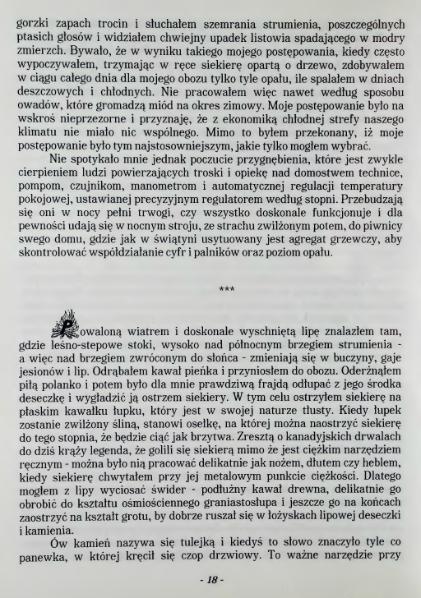 gorzki zapach trocin i słuchałem szemrania strumienia, poszczególnych ptasich głosów i widziałem chwiejny upadek listowia spadającego w modry zmierzch. Bywało, że w wyniku takiego mojego postępowania, kiedy często wypoczywałem, trzymając w ręce siekierę opartą o drzewo, zdobywałem w ciągu całego dnia dla mojego obozu tylko tyle opału, ile spalałem w dniach deszczowych i chłodnych. Nie pracowałem więc nawet według sposobu owadów, które gromadzą miód na okres zimowy. Moje postępowanie było na wskroś nieprzezorne i przyznaję, że z ekonomiką chłodnej strefy naszego klimatu nie miało nic wspólnego. Mimo to byłem przekonany, iż moje postępowanie było tym najstosowniejszym, jakie tylko mogłem wybrać.

Nie spotykało mnie jednak poczucie przygnębienia, które jest zwykle cierpieniem ludzi powierzających troski i opiekę nad domostwem technice, pompom, czujnikom, manometrom i automatycznej regulacji temperatury pokojowej, ustawianej precyzyjnym regulatorem według stopni. Przebudzają się oni w nocy pełni trwogi, czy wszystko doskonale funkcjonuje i dla pewności udają się w nocnym stroju, ze strachu zwilżonym potem, do piwnicy swego domu, gdzie jak w świątyni usytuowany jest agregat grzewczy, aby skontrolować współdziałanie cyfr i palników oraz poziom opału.

***

Powaloną wiatrem i doskonale wyschniętą lipę znalazłem tam, gdzie leśno-stepowe stoki, wysoko nad północnym brzegiem strumienia - a więc nad brzegiem zwróconym do słońca - zmieniają się w buczyny, gaje jesionów i lip. Odrąbałem kawał pieńka i przyniosłem do obozu. Oderżnąłem piłą polanko i potem było dla mnie prawdziwą frajdą odłupać z jego środka deseczkę i wygładzić ją ostrzem siekiery. W tym celu ostrzyłem siekierę na płaskim kawałku łupku, który jest w swojej naturze tłusty. Kiedy łupek zostanie zwilżony śliną, stanowi osełkę, na której można naostrzyć siekierę do tego stopnia, że będzie ciąć jak brzytwa. Zresztą o kanadyjskich drwalach do dziś krąży legenda, że golili się siekierą mimo że jest ciężkim narzędziem ręcznym - można było nią pracować delikatnie jak nożem, dłutem czy heblem, kiedy siekierę chwytałem przy jej metalowym punkcie ciężkości. Dlatego mogłem z lipy wyciosać świder - podłużny kawał drewna, delikatnie go obrobić do kształtu ośmiościennego graniastosłupa i jeszcze go na końcach zaostrzyć na kształt grotu, by dobrze ruszał się w łożyskach lipowej deseczki i kamienia.

Ów kamień nazywa się tulejką i kiedyś to słowo znaczyło tyle co panewka, w której kręcił się czop drzwiowy. To ważne narzędzie przy

- 18 -